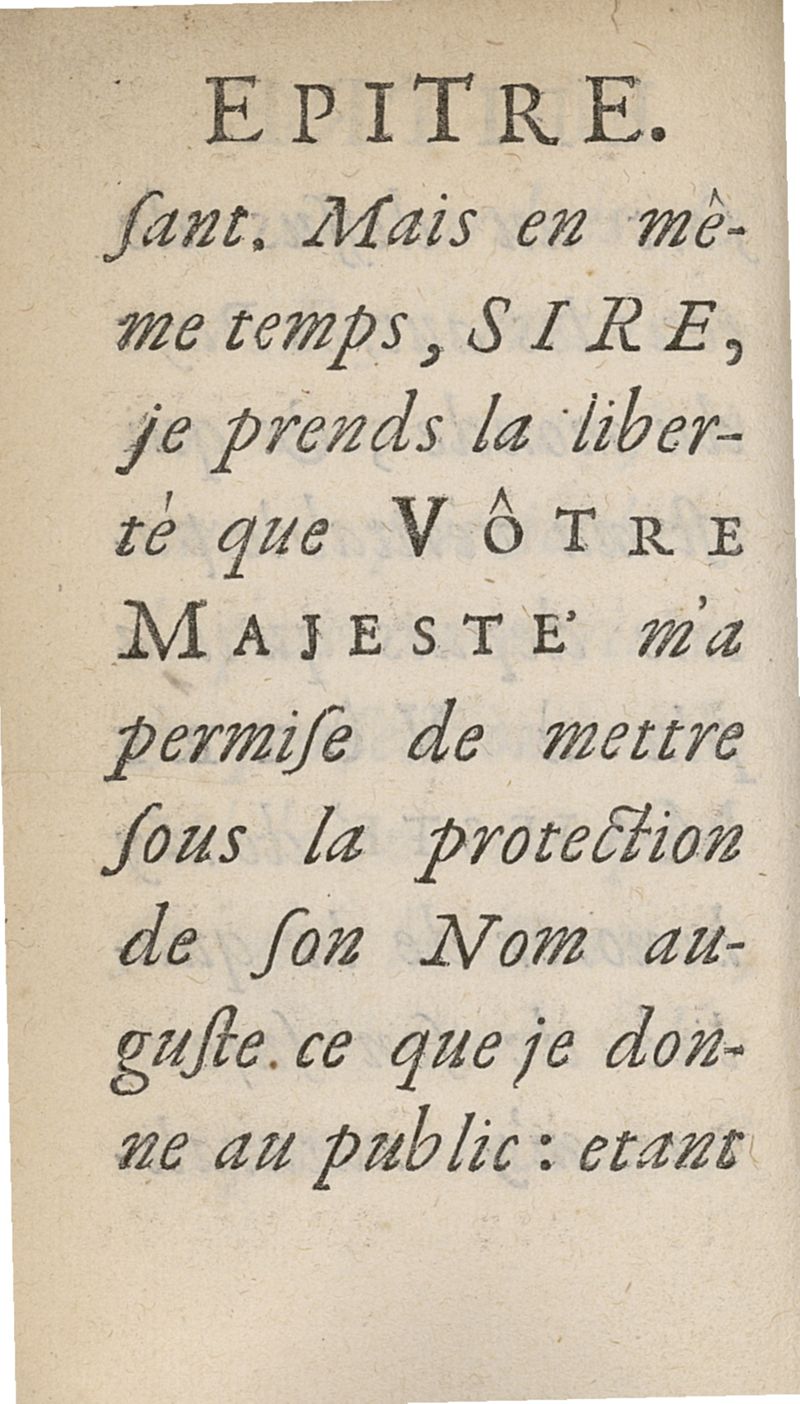 EPITRE.

ſant. Mais en même temps, SIRE, je prends la liberté que VÔTRE MAJESTE' m'a permiſe de mettre ſous la protection de ſon Nom auguſte ce que je donne au public: etant